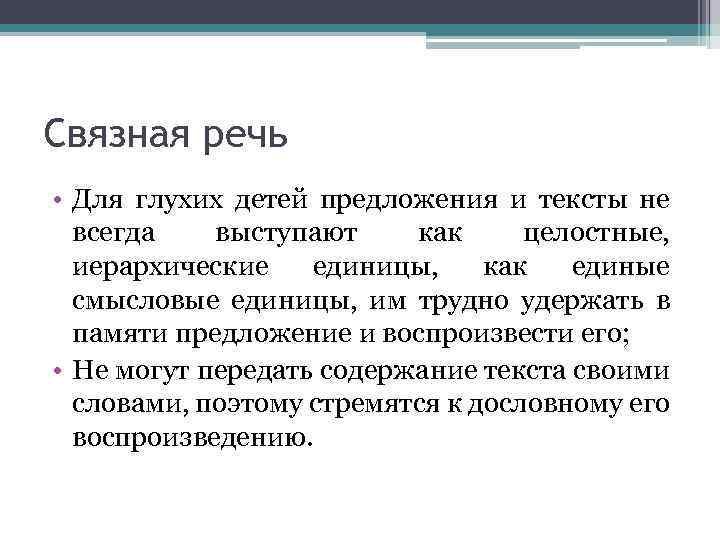 Связная речь

• Для глухих детей предложения и тексты не всегда выступают как целостные, иерархические единицы, как единые смысловые единицы, им трудно удержать в памяти предложение и воспроизвести его;
• Не могут передать содержание текста своими словами, поэтому стремятся к дословному его воспроизведению.